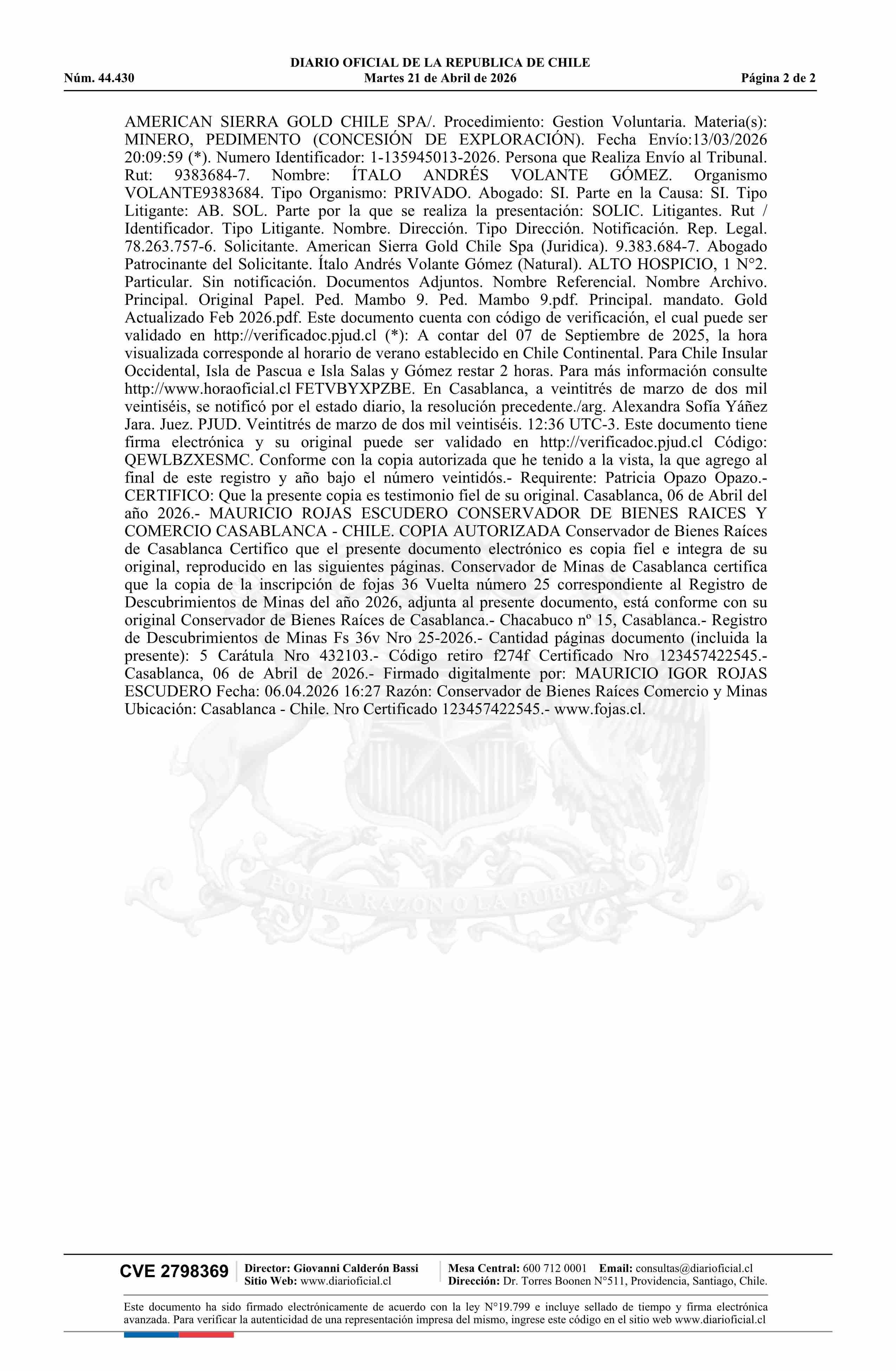 DIARIO OFICIAL DE LA REPUBLICA DE CHILE
Núm. 44.430 Martes 21 de Abril de 2026 Página 2 de 2

AMERICAN SIERRA GOLD CHILE SPA/. Procedimiento: Gestion Voluntaria. Materia(s): MINERO, PEDIMENTO (CONCESIÓN DE EXPLORACIÓN). Fecha Envío:13/03/2026 20:09:59 (*). Numero Identificador: 1-135945013-2026. Persona que Realiza Envío al Tribunal. Rut: 9383684-7. Nombre: ÍTALO ANDRÉS VOLANTE GÓMEZ. Organismo VOLANTE9383684. Tipo Organismo: PRIVADO. Abogado: SI. Parte en la Causa: SI. Tipo Litigante: AB. SOL. Parte por la que se realiza la presentación: SOLIC. Litigantes. Rut / Identificador. Tipo Litigante. Nombre. Dirección. Tipo Dirección. Notificación. Rep. Legal. 78.263.757-6. Solicitante. American Sierra Gold Chile Spa (Juridica). 9.383.684-7. Abogado Patrocinante del Solicitante. Ítalo Andrés Volante Gómez (Natural). ALTO HOSPICIO, 1 N°2. Particular. Sin notificación. Documentos Adjuntos. Nombre Referencial. Nombre Archivo. Principal. Original Papel. Ped. Mambo 9. Ped. Mambo 9.pdf. Principal. mandato. Gold Actualizado Feb 2026.pdf. Este documento cuenta con código de verificación, el cual puede ser validado en http://verificadoc.pjud.cl (*): A contar del 07 de Septiembre de 2025, la hora visualizada corresponde al horario de verano establecido en Chile Continental. Para Chile Insular Occidental, Isla de Pascua e Isla Salas y Gómez restar 2 horas. Para más información consulte http://www.horaoficial.cl FETVBYXPZBE. En Casablanca, a veintitrés de marzo de dos mil veintiséis, se notificó por el estado diario, la resolución precedente./arg. Alexandra Sofía Yáñez Jara. Juez. PJUD. Veintitrés de marzo de dos mil veintiséis. 12:36 UTC-3. Este documento tiene firma electrónica y su original puede ser validado en http://verificadoc.pjud.cl Código: QEWLBZXESMC. Conforme con la copia autorizada que he tenido a la vista, la que agrego al final de este registro y año bajo el número veintidós.- Requirente: Patricia Opazo Opazo.- CERTIFICO: Que la presente copia es testimonio fiel de su original. Casablanca, 06 de Abril del año 2026.- MAURICIO ROJAS ESCUDERO CONSERVADOR DE BIENES RAICES Y COMERCIO CASABLANCA - CHILE. COPIA AUTORIZADA Conservador de Bienes Raíces de Casablanca Certifico que el presente documento electrónico es copia fiel e integra de su original, reproducido en las siguientes páginas. Conservador de Minas de Casablanca certifica que la copia de la inscripción de fojas 36 Vuelta número 25 correspondiente al Registro de Descubrimientos de Minas del año 2026, adjunta al presente documento, está conforme con su original Conservador de Bienes Raíces de Casablanca.- Chacabuco nº 15, Casablanca.- Registro de Descubrimientos de Minas Fs 36v Nro 25-2026.- Cantidad páginas documento (incluida la presente): 5 Carátula Nro 432103.- Código retiro f274f Certificado Nro 123457422545.- Casablanca, 06 de Abril de 2026.- Firmado digitalmente por: MAURICIO IGOR ROJAS ESCUDERO Fecha: 06.04.2026 16:27 Razón: Conservador de Bienes Raíces Comercio y Minas Ubicación: Casablanca - Chile. Nro Certificado 123457422545.- www.fojas.cl.

POR LA RAZON O LA FUERZA

CVE 2798369 Director: Giovanni Calderón Bassi Sitio Web: www.diarioficial.cl Mesa Central: 600 712 0001 Email: consultas@diarioficial.cl Dirección: Dr. Torres Boonen N°511, Providencia, Santiago, Chile.

Este documento ha sido firmado electrónicamente de acuerdo con la ley N°19.799 e incluye sellado de tiempo y firma electrónica avanzada. Para verificar la autenticidad de una representación impresa del mismo, ingrese este código en el sitio web www.diarioficial.cl